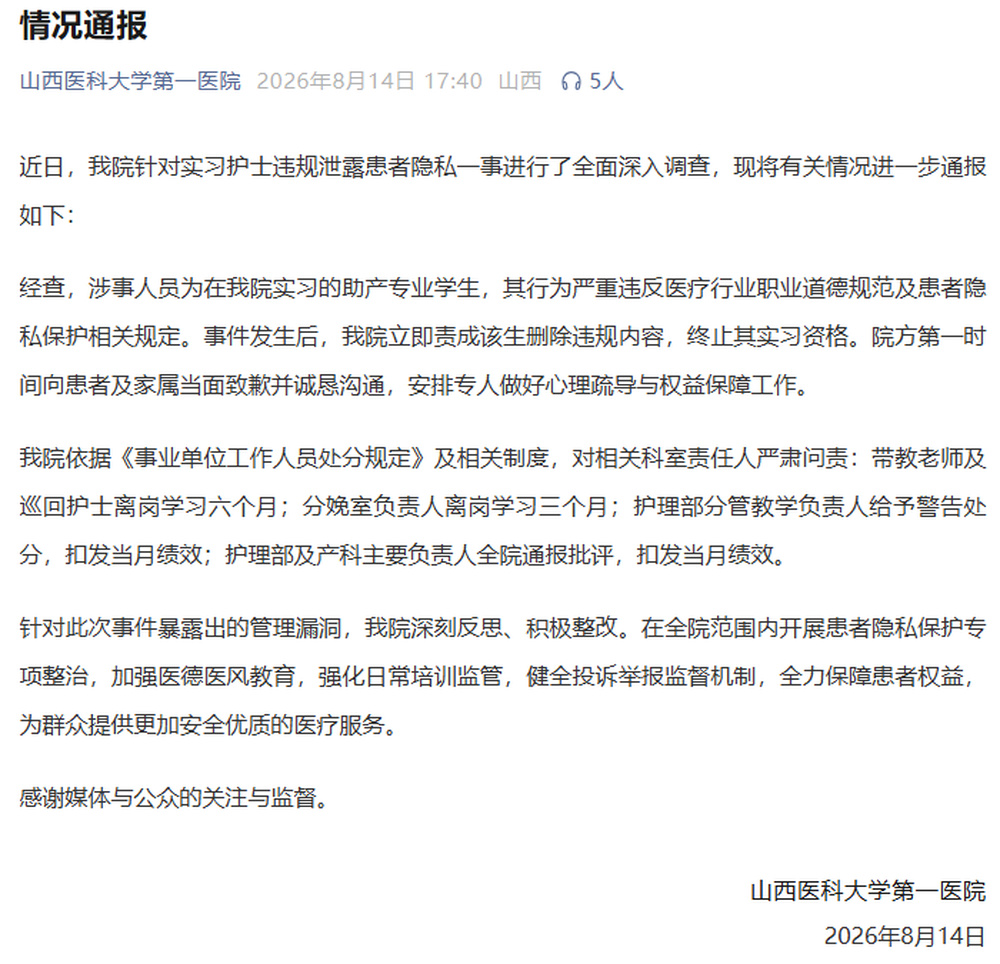 情况通报

山西医科大学第一医院 2026年8月14日 17:40 山西 5人

近日，我院针对实习护士违规泄露患者隐私一事进行了全面深入调查，现将有关情况进一步通报如下：

经查，涉事人员为在我院实习的助产专业学生，其行为严重违反医疗行业职业道德规范及患者隐私保护相关规定。事件发生后，我院立即责成该生删除违规内容，终止其实习资格。院方第一时间向患者及家属当面致歉并诚恳沟通，安排专人做好心理疏导与权益保障工作。

我院依据《事业单位工作人员处分规定》及相关制度，对相关科室责任人严肃问责：带教老师及巡回护士离岗学习六个月；分娩室负责人离岗学习三个月；护理部分管教学负责人给予警告处分，扣发当月绩效；护理部及产科主要负责人全院通报批评，扣发当月绩效。

针对此次事件暴露出的管理漏洞，我院深刻反思、积极整改。在全院范围内开展患者隐私保护专项整治，加强医德医风教育，强化日常培训监管，健全投诉举报监督机制，全力保障患者权益，为群众提供更加安全优质的医疗服务。

感谢媒体与公众的关注与监督。

山西医科大学第一医院
2026年8月14日